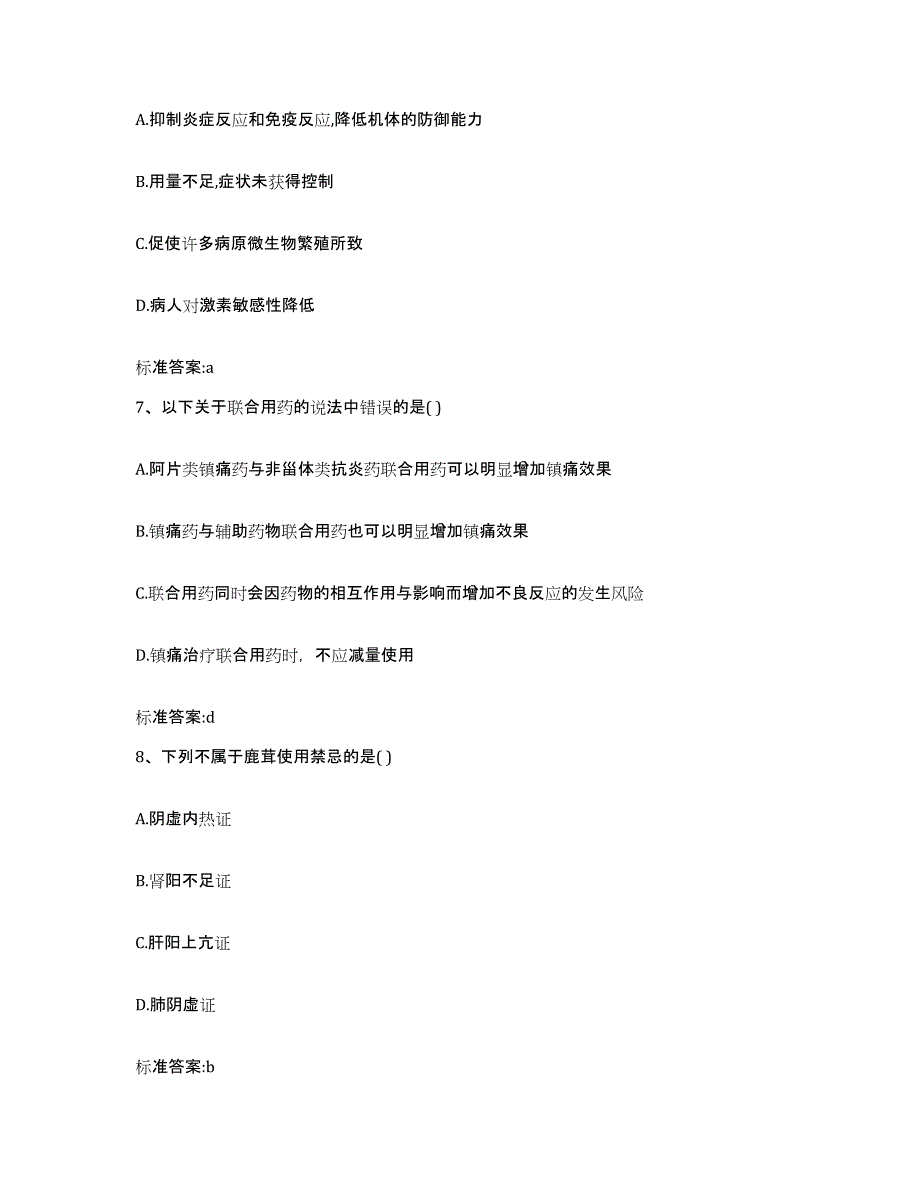 A.抑制炎症反应和免疫反应,降低机体的防御能力

B.用量不足,症状未获得控制

C.促使许多病原微生物繁殖所致

D.病人对激素敏感性降低

标准答案:a

7、以下关于联合用药的说法中错误的是( )

A.阿片类镇痛药与非甾体类抗炎药联合用药可以明显增加镇痛效果

B.镇痛药与辅助药物联合用药也可以明显增加镇痛效果

C.联合用药同时会因药物的相互作用与影响而增加不良反应的发生风险

D.镇痛治疗联合用药时，不应减量使用

标准答案:d

8、下列不属于鹿茸使用禁忌的是( )

A.阴虚内热证

B.肾阳不足证

C.肝阳上亢证

D.肺阴虚证

标准答案:b